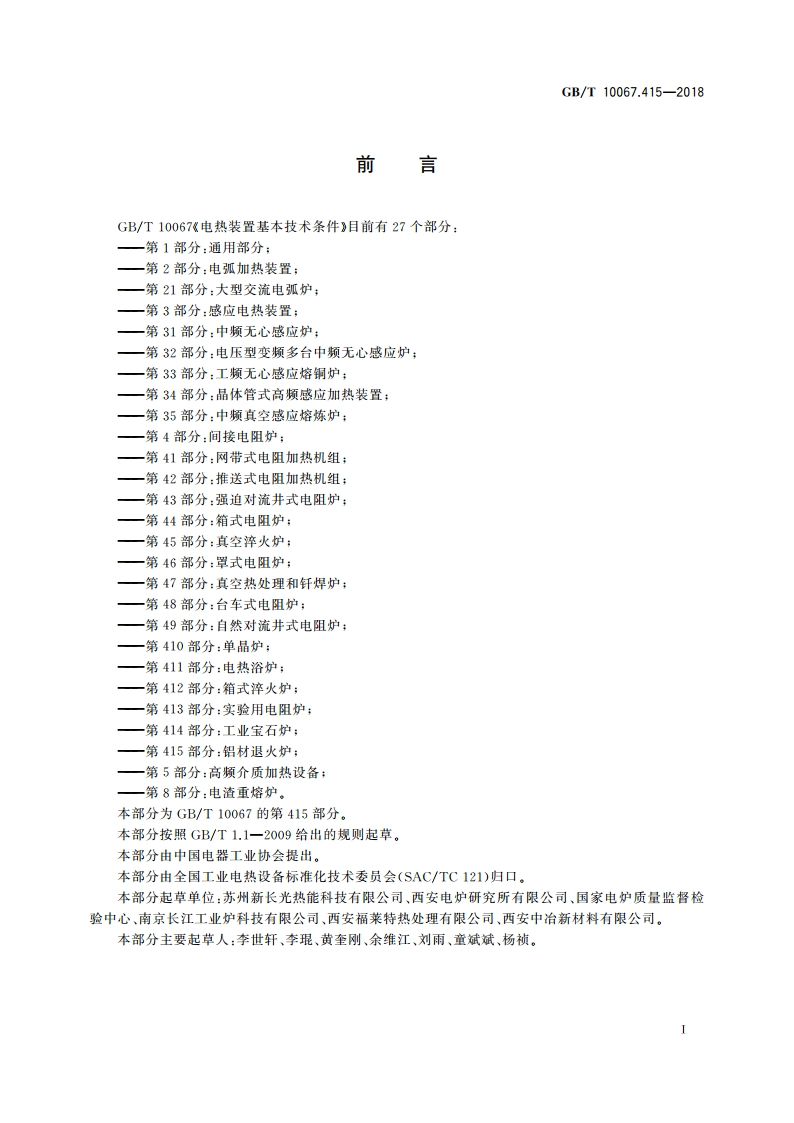 GB/T 10067.415—2018

前　言

GB/T 10067《电热装置基本技术条件》目前有 27 个部分：
——第 1 部分：通用部分；
——第 2 部分：电弧加热装置；
——第 21 部分：大型交流电弧炉；
——第 3 部分：感应电热装置；
——第 31 部分：中频无心感应炉；
——第 32 部分：电压型变频多台中频无心感应炉；
——第 33 部分：工频无心感应熔铜炉；
——第 34 部分：晶体管式高频感应加热装置；
——第 35 部分：中频真空感应熔炼炉；
——第 4 部分：间接电阻炉；
——第 41 部分：网带式电阻加热机组；
——第 42 部分：推送式电阻加热机组；
——第 43 部分：强迫对流井式电阻炉；
——第 44 部分：箱式电阻炉；
——第 45 部分：真空淬火炉；
——第 46 部分：罩式电阻炉；
——第 47 部分：真空热处理和钎焊炉；
——第 48 部分：台车式电阻炉；
——第 49 部分：自然对流井式电阻炉；
——第 410 部分：单晶炉；
——第 411 部分：电热浴炉；
——第 412 部分：箱式淬火炉；
——第 413 部分：实验用电阻炉；
——第 414 部分：工业宝石炉；
——第 415 部分：铝材退火炉；
——第 5 部分：高频介质加热设备；
——第 8 部分：电渣重熔炉。
本部分为 GB/T 10067 的第 415 部分。
本部分按照 GB/T 1.1—2009 给出的规则起草。
本部分由中国电器工业协会提出。
本部分由全国工业电热设备标准化技术委员会(SAC/TC 121)归口。
本部分起草单位：苏州新长光热能科技有限公司、西安电炉研究所有限公司、国家电炉质量监督检验中心、南京长江工业炉科技有限公司、西安福莱特热处理有限公司、西安中冶新材料有限公司。
本部分主要起草人：李世轩、李琨、黄奎刚、余维江、刘雨、童斌斌、杨祯。

I